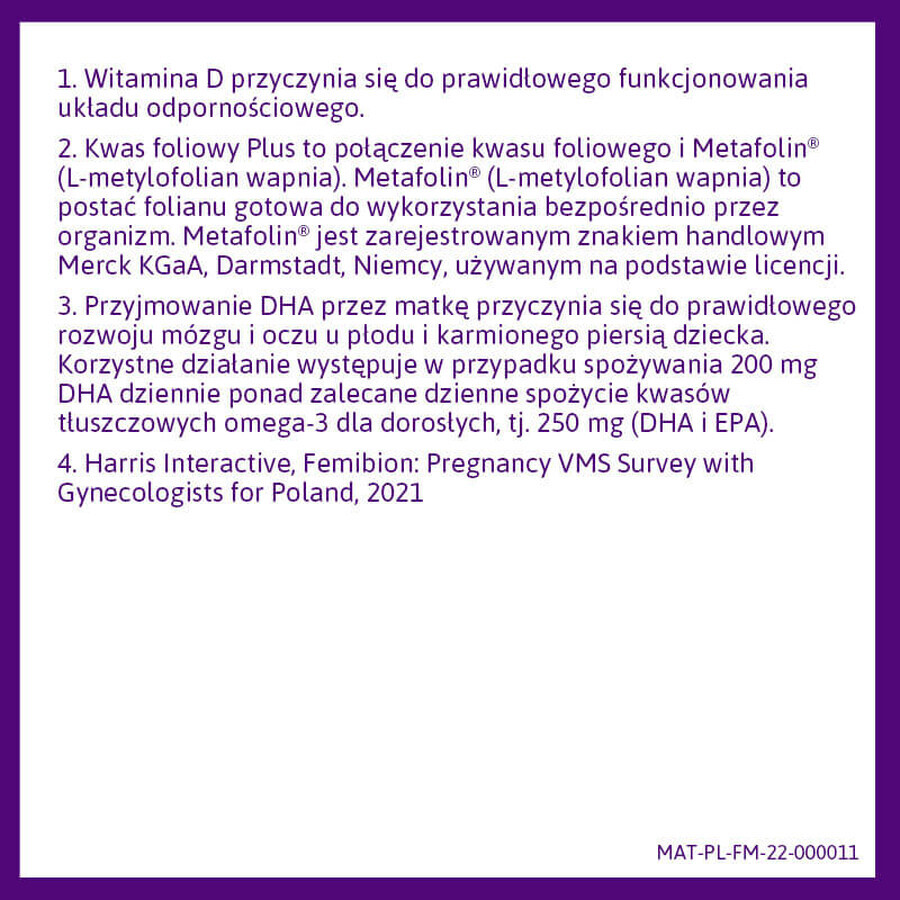 1. Witamina D przyczynia się do prawidłowego funkcjonowania układu odpornościowego.

2. Kwas foliowy Plus to połączenie kwasu foliowego i Metafolin® (L-metylofolian wapnia). Metafolin® (L-metylofolian wapnia) to postać folianu gotowa do wykorzystania bezpośrednio przez organizm. Metafolin® jest zarejestrowanym znakiem handlowym Merck KGaA, Darmstadt, Niemcy, używanym na podstawie licencji.

3. Przyjmowanie DHA przez matkę przyczynia się do prawidłowego rozwoju mózgu i oczu u płodu i karmionego piersią dziecka. Korzystne działanie występuje w przypadku spożywania 200 mg DHA dziennie ponad zalecane dzienne spożycie kwasów tłuszczowych omega-3 dla dorosłych, tj. 250 mg (DHA i EPA).

4. Harris Interactive, Femibion: Pregnancy VMS Survey with Gynecologists for Poland, 2021

MAT-PL-FM-22-000011